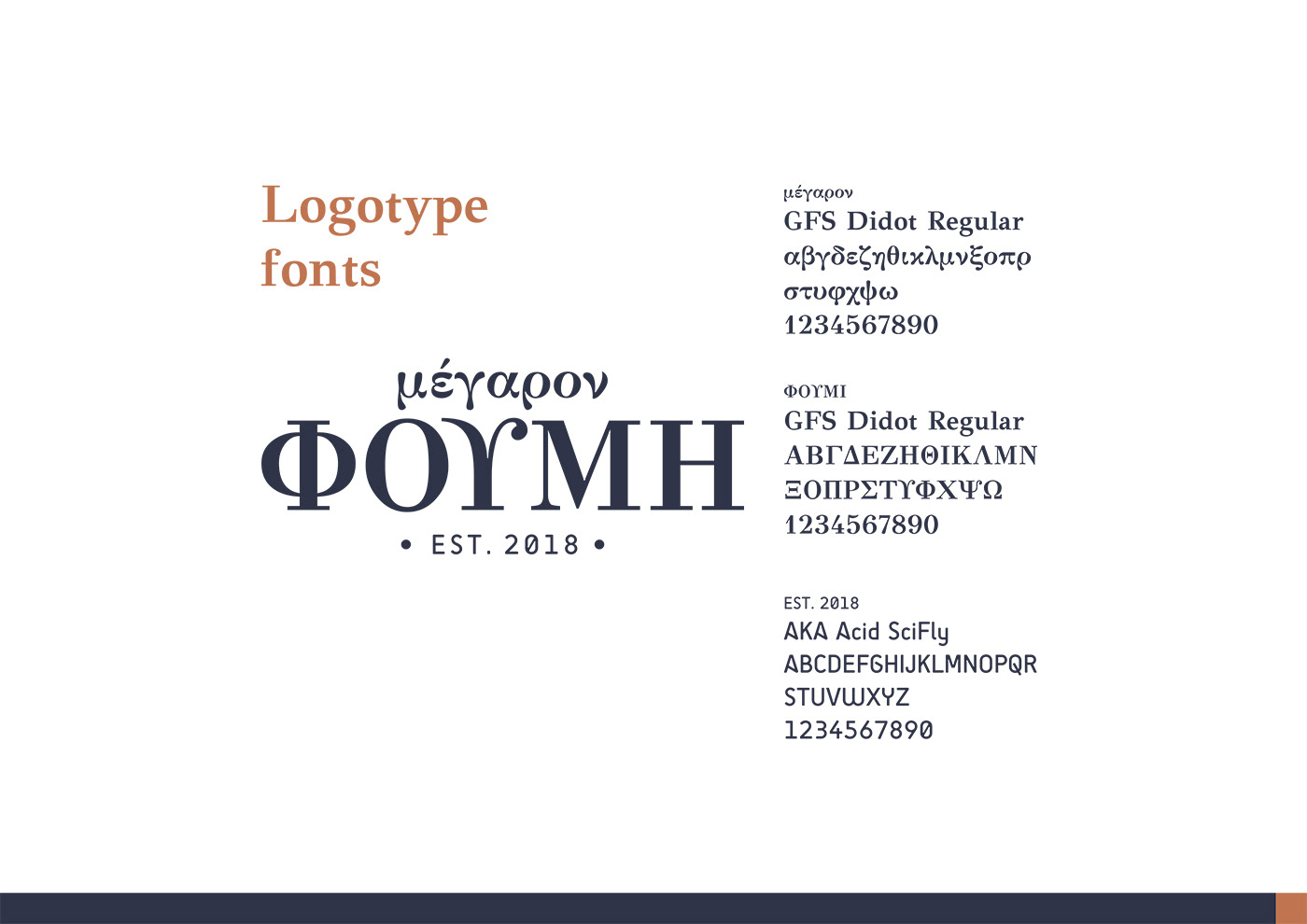 Logotype fonts

μέγαρον
ΦΟΥΜΗ
• EST. 2018 •

μέγαρον
GFS Didot Regular
αβγδεζηθικλμνξοπρ
στυφχψω
1234567890

ΦΟΥΜΙ
GFS Didot Regular
ΑΒΓΔΕΖΗΘΙΚΛΜΝ
ΞΟΠΡΣΤΥΦΧΨΩ
1234567890

EST. 2018
AKA Acid SciFly
ABCDEFGHIJKLMNOPQR
STUVWXYZ
1234567890